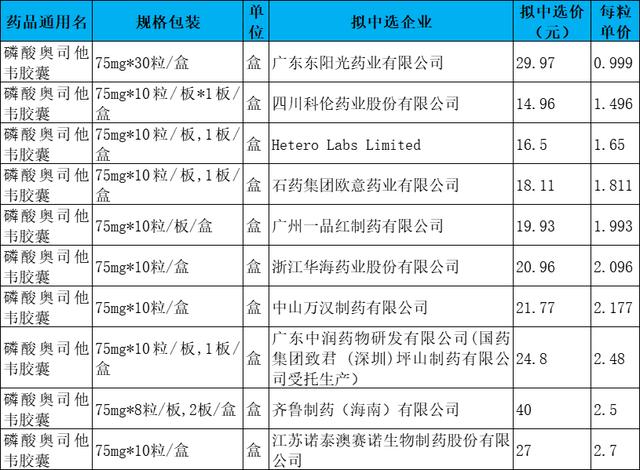 | 药品通用名 | 规格包装 | 单位 | 拟中选企业 | 拟中选价（元） | 每粒单价 |
|---|---|---|---|---|---|
| 磷酸奥司他韦胶囊 | 75mg*30粒/盒 | 盒 | 广东东阳光药业有限公司 | 29.97 | 0.999 |
| 磷酸奥司他韦胶囊 | 75mg*10粒/板*1板/盒 | 盒 | 四川科伦药业股份有限公司 | 14.96 | 1.496 |
| 磷酸奥司他韦胶囊 | 75mg*10粒/板,1板/盒 | 盒 | Hetero Labs Limited | 16.5 | 1.65 |
| 磷酸奥司他韦胶囊 | 75mg*10粒/板,1板/盒 | 盒 | 石药集团欧意药业有限公司 | 18.11 | 1.811 |
| 磷酸奥司他韦胶囊 | 75mg*10粒/板/盒 | 盒 | 广州一品红制药有限公司 | 19.93 | 1.993 |
| 磷酸奥司他韦胶囊 | 75mg*10粒/盒 | 盒 | 浙江华海药业股份有限公司 | 20.96 | 2.096 |
| 磷酸奥司他韦胶囊 | 75mg*10粒/盒 | 盒 | 中山万汉制药有限公司 | 21.77 | 2.177 |
| 磷酸奥司他韦胶囊 | 75mg*10粒/板,1板/盒 | 盒 | 广东中润药物研发有限公司(国药集团致君（深圳）坪山制药有限公司受托生产) | 24.8 | 2.48 |
| 磷酸奥司他韦胶囊 | 75mg*8粒/板,2板/盒 | 盒 | 齐鲁制药（海南）有限公司 | 40 | 2.5 |
| 磷酸奥司他韦胶囊 | 75mg*10粒/盒 | 盒 | 江苏诺泰澳赛诺生物制药股份有限公司 | 27 | 2.7 |